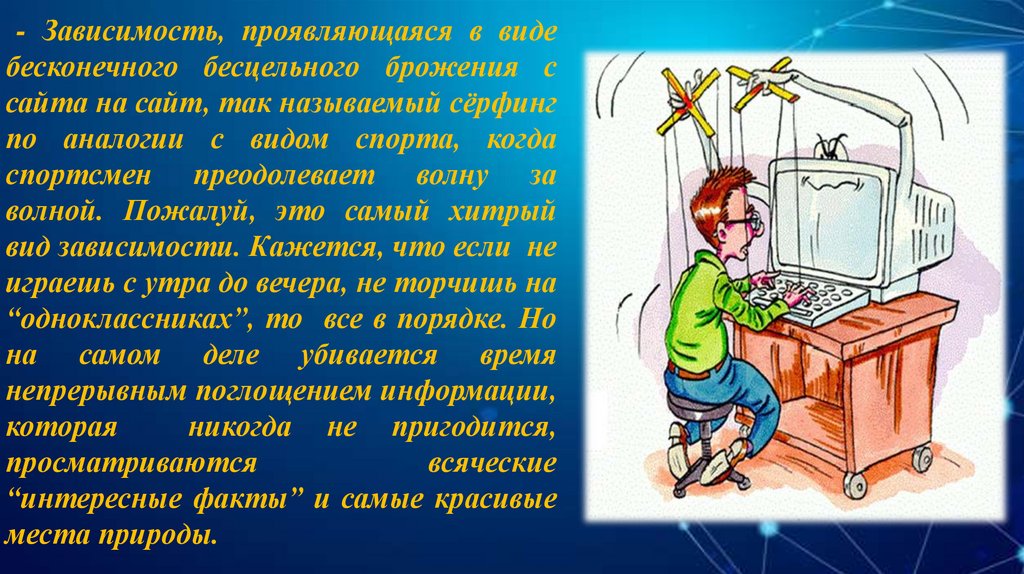 - Зависимость, проявляющаяся в виде бесконечного бесцельного брожения с сайта на сайт, так называемый сёрфинг по аналогии с видом спорта, когда спортсмен преодолевает волну за волной. Пожалуй, это самый хитрый вид зависимости. Кажется, что если не играешь с утра до вечера, не торчишь на “одноклассниках”, то все в порядке. Но на самом деле убивается время непрерывным поглощением информации, которая никогда не пригодится, просматриваются всяческие “интересные факты” и самые красивые места природы.